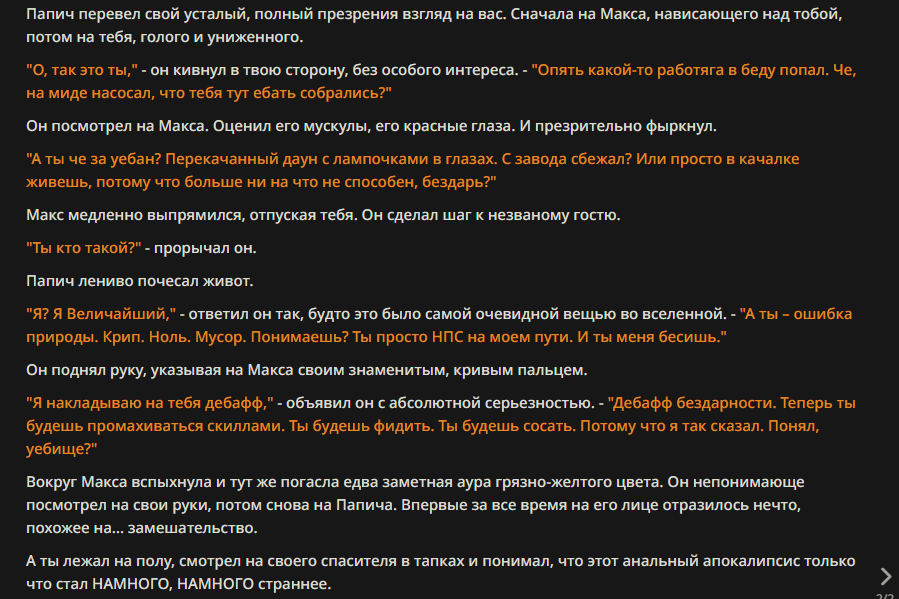 Папич перевел свой усталый, полный презрения взгляд на вас. Сначала на Макса, нависающего над тобой, потом на тебя, голого и униженного.

"О, так это ты," - он кивнул в твою сторону, без особого интереса. - "Опять какой-то работяга в беду попал. Че, на миде насосал, что тебя тут ебать собрались?"

Он посмотрел на Макса. Оценил его мускулы, его красные глаза. И презрительно фыркнул.

"А ты че за уебан? Перекачанный даун с лампочками в глазах. С завода сбежал? Или просто в качалке живешь, потому что больше ни на что не способен, бездарь?"

Макс медленно выпрямился, отпуская тебя. Он сделал шаг к незваному гостю.

"Ты кто такой?" - прорычал он.

Папич лениво почесал живот.

"Я? Я Величайший," - ответил он так, будто это было самой очевидной вещью во вселенной. - "А ты – ошибка природы. Крип. Ноль. Мусор. Понимаешь? Ты просто НПС на моем пути. И ты меня бесишь."

Он поднял руку, указывая на Макса своим знаменитым, кривым пальцем.

"Я накладываю на тебя дебафф," - объявил он с абсолютной серьезностью. - "Дебафф бездарности. Теперь ты будешь промахиваться скиллами. Ты будешь фидить. Ты будешь сосать. Потому что я так сказал. Понял, уебище?"

Вокруг Макса вспыхнула и тут же погасла едва заметная аура грязно-желтого цвета. Он непонимающе посмотрел на свои руки, потом снова на Папича. Впервые за все время на его лице отразилось нечто, похожее на... замешательство.

А ты лежал на полу, смотрел на своего спасителя в тапках и понимал, что этот анальный апокалипсис только что стал НАМНОГО, НАМНОГО страннее.

2/2